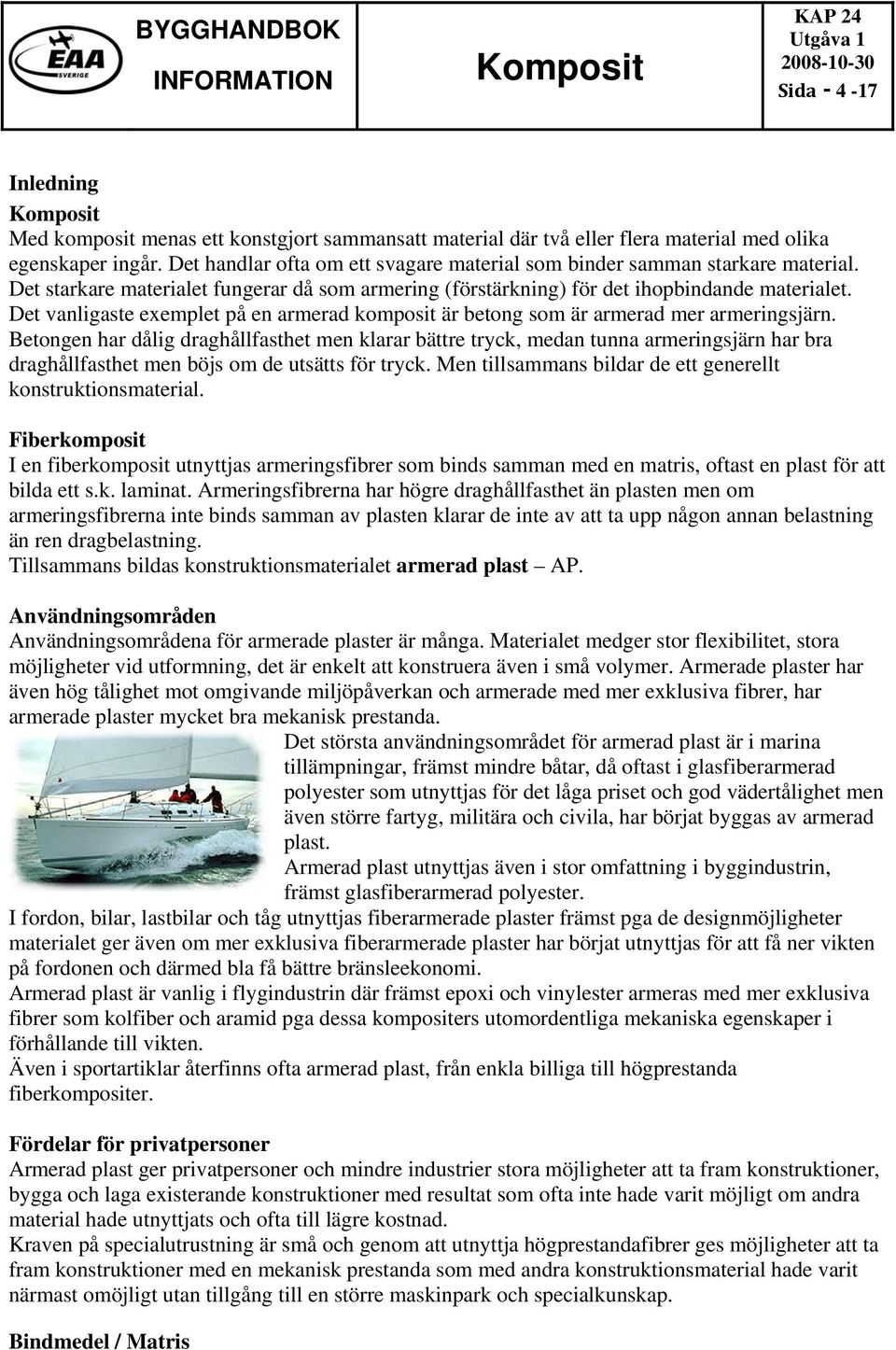 EAA SVERIGE

BYGGHANDBOK
INFORMATION

Komposit

KAP 24
Utgåva 1
2008-10-30
Sida - 4 -17

Inledning
Komposit
Med komposit menas ett konstgjort sammansatt material där två eller flera material med olika egenskaper ingår. Det handlar ofta om ett svagare material som binder samman starkare material. Det starkare materialet fungerar då som armering (förstärkning) för det ihopbindande materialet. Det vanligaste exemplet på en armerad komposit är betong som är armerad mer armeringsjärn. Betongen har dålig draghållfasthet men klarar bättre tryck, medan tunna armeringsjärn har bra draghållfasthet men böjs om de utsätts för tryck. Men tillsammans bildar de ett generellt konstruktionsmaterial.

Fiberkomposit
I en fiberkomposit utnyttjas armeringsfibrer som binds samman med en matris, oftast en plast för att bilda ett s.k. laminat. Armeringsfibrerna har högre draghållfasthet än plasten men om armeringsfibrerna inte binds samman av plasten klarar de inte av att ta upp någon annan belastning än ren dragbelastning.
Tillsammans bildas konstruktionsmaterialet armerad plast – AP.

Användningsområden
Användningsområdena för armerade plaster är många. Materialet medger stor flexibilitet, stora möjligheter vid utformning, det är enkelt att konstruera även i små volymer. Armerade plaster har även hög tålighet mot omgivande miljöpåverkan och armerade med mer exklusiva fibrer, har armerade plaster mycket bra mekanisk prestanda.
Det största användningsområdet för armerad plast är i marina tillämpningar, främst mindre båtar, då oftast i glasfiberarmerad polyester som utnyttjas för det låga priset och god vädertålighet men även större fartyg, militära och civila, har börjat byggas av armerad plast.
Armerad plast utnyttjas även i stor omfattning i byggindustrin, främst glasfiberarmerad polyester.
I fordon, bilar, lastbilar och tåg utnyttjas fiberarmerade plaster främst pga de designmöjligheter materialet ger även om mer exklusiva fiberarmerade plaster har börjat utnyttjas för att få ner vikten på fordonen och därmed bla få bättre bränsleekonomi.
Armerad plast är vanlig i flygindustrin där främst epoxi och vinylester armeras med mer exklusiva fibrer som kolfiber och aramid pga dessa kompositers utomordentliga mekaniska egenskaper i förhållande till vikten.
Även i sportartiklar återfinns ofta armerad plast, från enkla billiga till högprestanda fiberkompositer.

Fördelar för privatpersoner
Armerad plast ger privatpersoner och mindre industrier stora möjligheter att ta fram konstruktioner, bygga och laga existerande konstruktioner med resultat som ofta inte hade varit möjligt om andra material hade utnyttjats och ofta till lägre kostnad.
Kraven på specialutrustning är små och genom att utnyttja högprestandafibrer ges möjligheter att ta fram konstruktioner med en mekanisk prestanda som med andra konstruktionsmaterial hade varit närmast omöjligt utan tillgång till en större maskinpark och specialkunskap.

Bindmedel / Matris